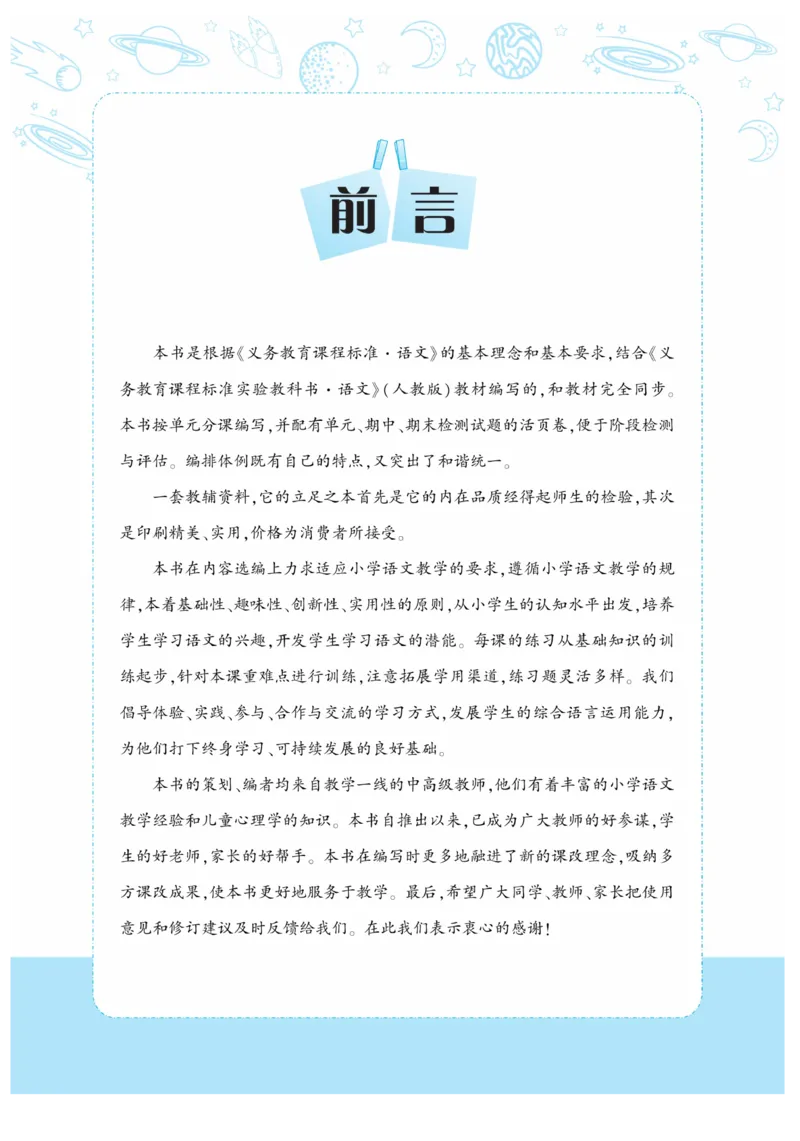 前言

本书是根据《义务教育课程标准·语文》的基本理念和基本要求，结合《义务教育课程标准实验教科书·语文》（人教版）教材编写的，和教材完全同步。本书按单元分课编写，并配有单元、期中、期末检测试题的活页卷，便于阶段检测与评估。编排体例既有自己的特点，又突出了和谐统一。

一套教辅资料，它的立足之本首先是它的内在品质经得起师生的检验，其次是印刷精美、实用，价格为消费者所接受。

本书在内容选编上力求适应小学语文教学的要求，遵循小学语文教学的规律，本着基础性、趣味性、创新性、实用性的原则，从小学生的认知水平出发，培养学生学习语文的兴趣，开发学生学习语文的潜能。每课的练习从基础知识的训练起步，针对本课重难点进行训练，注意拓展学用渠道，练习题灵活多样。我们倡导体验、实践、参与、合作与交流的学习方式，发展学生的综合语言运用能力，为他们打下终身学习、可持续发展的良好基础。

本书的策划、编者均来自教学一线的中高级教师，他们有着丰富的小学语文教学经验和儿童心理学的知识。本书自推出以来，已成为广大教师的好参谋，学生的好老师，家长的好帮手。本书在编写时更多地融进了新的课改理念，吸纳多方课改成果，使本书更好地服务于教学。最后，希望广大同学、教师、家长把使用意见和修订建议及时反馈给我们。在此我们表示衷心的感谢！